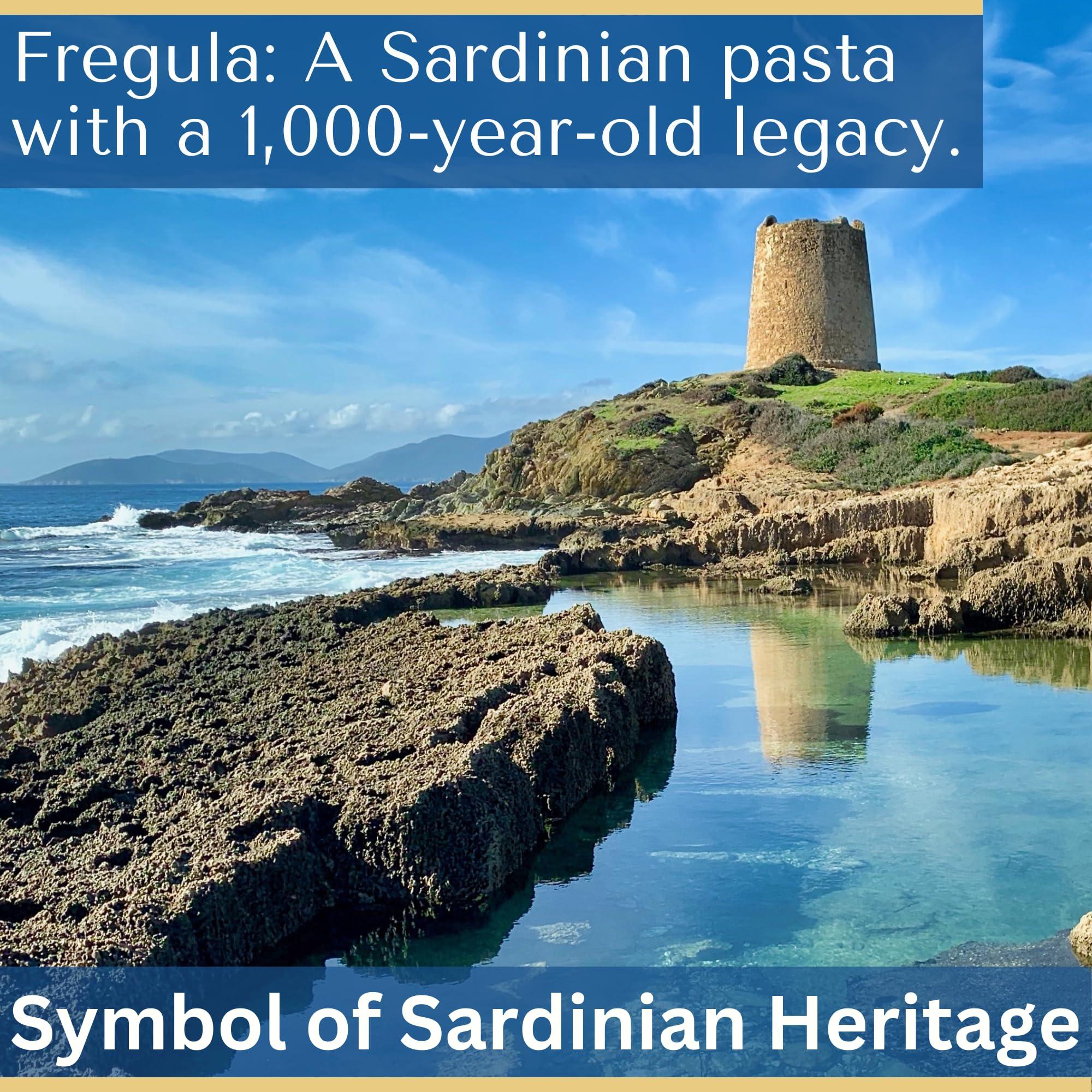 Fregula: A Sardinian pasta with a 1,000-year-old legacy.

Symbol of Sardinian Heritage